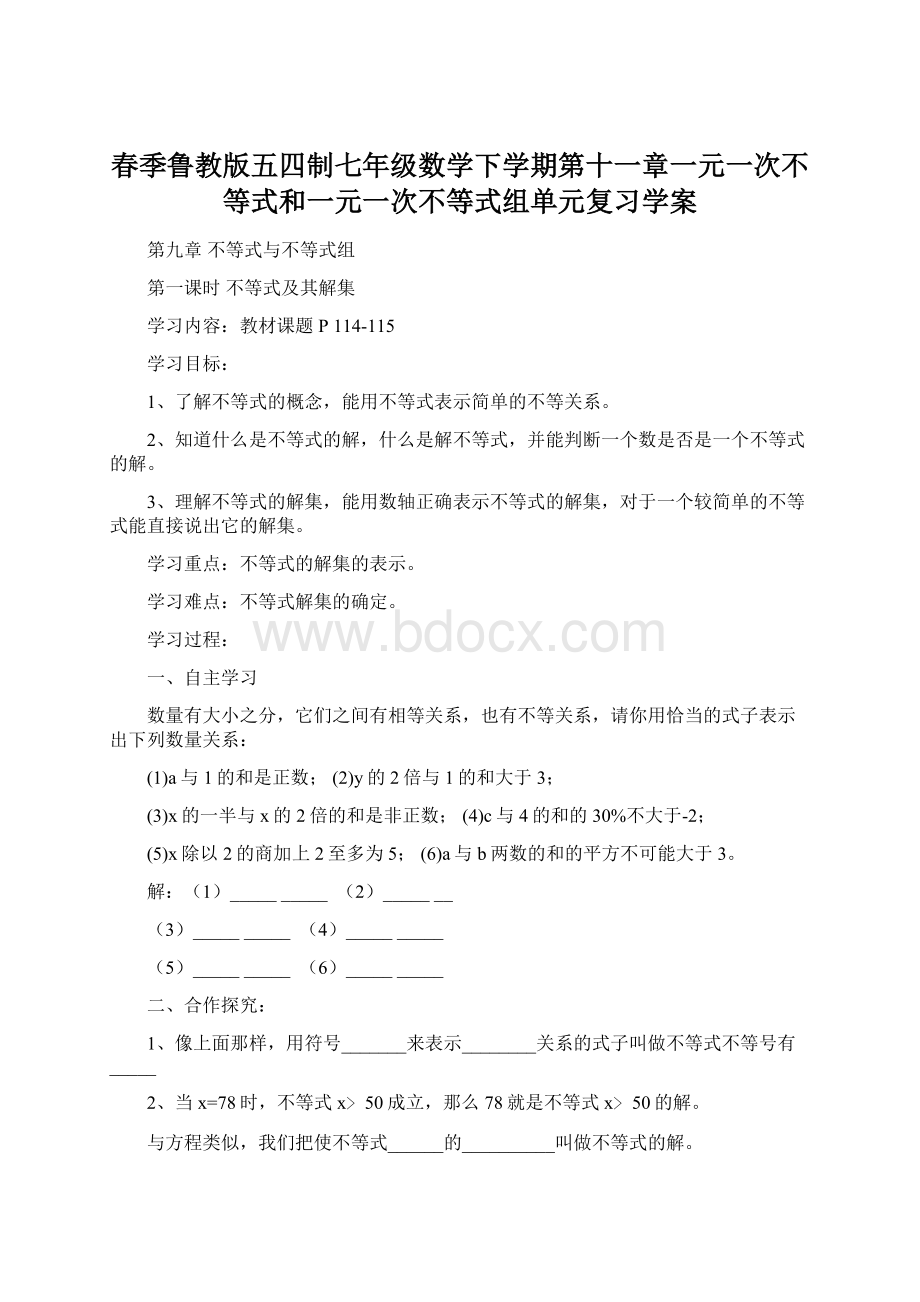 春季鲁教版五四制七年级数学下学期第十一章一元一次不等式和一元一次不等式组单元复习学案

第九章 不等式与不等式组

第一课时 不等式及其解集

学习内容：教材课题 P 114-115

学习目标：

1、了解不等式的概念，能用不等式表示简单的不等关系。

2、知道什么是不等式的解，什么是解不等式，并能判断一个数是否是一个不等式的解。

3、理解不等式的解集，能用数轴正确表示不等式的解集，对于一个较简单的不等式能直接说出它的解集。

学习重点：不等式的解集的表示。

学习难点：不等式解集的确定。

学习过程：

www.bdocx.com

一、自主学习

数量有大小之分，它们之间有相等关系，也有不等关系，请你用恰当的式子表示出下列数量关系：

(1)a 与 1 的和是正数； (2)y 的 2 倍与 1 的和大于 3；

(3)x 的一半与 x 的 2 倍的和是非正数； (4)c 与 4 的和的 30%不大于-2；

(5)x 除以 2 的商加上 2 至多为 5； (6)a 与 b 两数的和的平方不可能大于 3。

解：（1）_____ _____ （2）_____ __

（3）_____ _____ （4）_____ _____

（5）_____ _____ （6）_____ _____

二、合作探究：

1、像上面那样，用符号_______来表示________关系的式子叫做不等式不等号有_____

2、当 x=78 时，不等式 x> 50 成立，那么 78 就是不等式 x> 50 的解。

与方程类似，我们把使不等式______的__________叫做不等式的解。